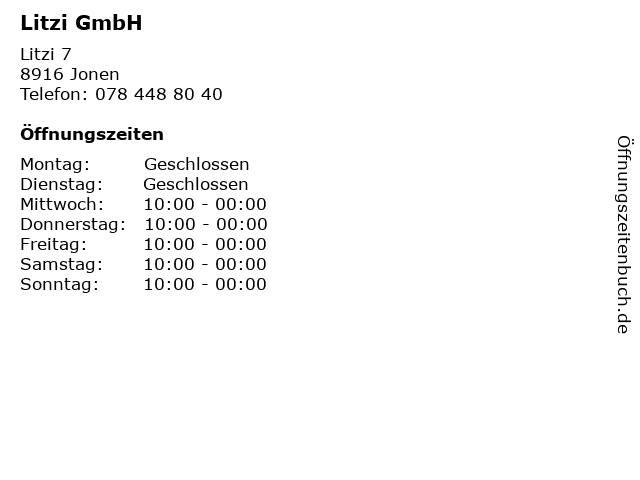 Litzi GmbH

Litzi 7
8916 Jonen
Telefon: 078 448 80 40

Öffnungszeiten

Montag: Geschlossen
Dienstag: Geschlossen
Mittwoch: 10:00 - 00:00
Donnerstag: 10:00 - 00:00
Freitag: 10:00 - 00:00
Samstag: 10:00 - 00:00
Sonntag: 10:00 - 00:00

Öffnungszeitenbuch.de